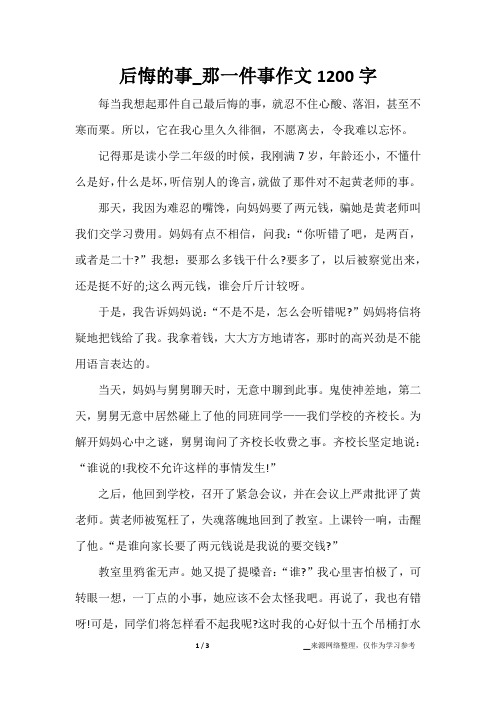 后悔的事_那一件事作文 1200 字

每当我想起那件自己最后悔的事，就忍不住心酸、落泪，甚至不寒而栗。所以，它在我心里久久徘徊，不愿离去，令我难以忘怀。

记得那是读小学二年级的时候，我刚满 7 岁，年龄还小，不懂什么是好，什么是坏，听信别人的谗言，就做了那件对不起黄老师的事。

那天，我因为难忍的嘴馋，向妈妈要了两元钱，骗她是黄老师叫我们交学习费用。妈妈有点不相信，问我：“你听错了吧，是两百，或者是二十?”我想：要那么多钱干什么?要多了，以后被察觉出来，还是挺不好的;这么两元钱，谁会斤斤计较呀。

于是，我告诉妈妈说：“不是不是，怎么会听错呢?”妈妈将信将疑地把钱给了我。我拿着钱，大大方方地请客，那时的高兴劲是不能用语言表达的。

当天，妈妈与舅舅聊天时，无意中聊到此事。鬼使神差地，第二天，舅舅无意中居然碰上了他的同班同学——我们学校的齐校长。为解开妈妈心中之谜，舅舅询问了齐校长收费之事。齐校长坚定地说：“谁说的!我校不允许这样的事情发生!”

之后，他回到学校，召开了紧急会议，并在会议上严肃批评了黄老师。黄老师被冤枉了，失魂落魄地回到了教室。上课铃一响，击醒了他。“是谁向家长要了两元钱说是我说的要交钱?”

教室里鸦雀无声。她又提了提嗓音：“谁?”我心里害怕极了，可转眼一想，一丁点的小事，她应该不会太怪我吧。再说了，我也有错呀!可是，同学们将怎样看不起我呢?这时我的心好似十五个吊桶打水

1 / 3

__来源网络整理，仅作为学习参考